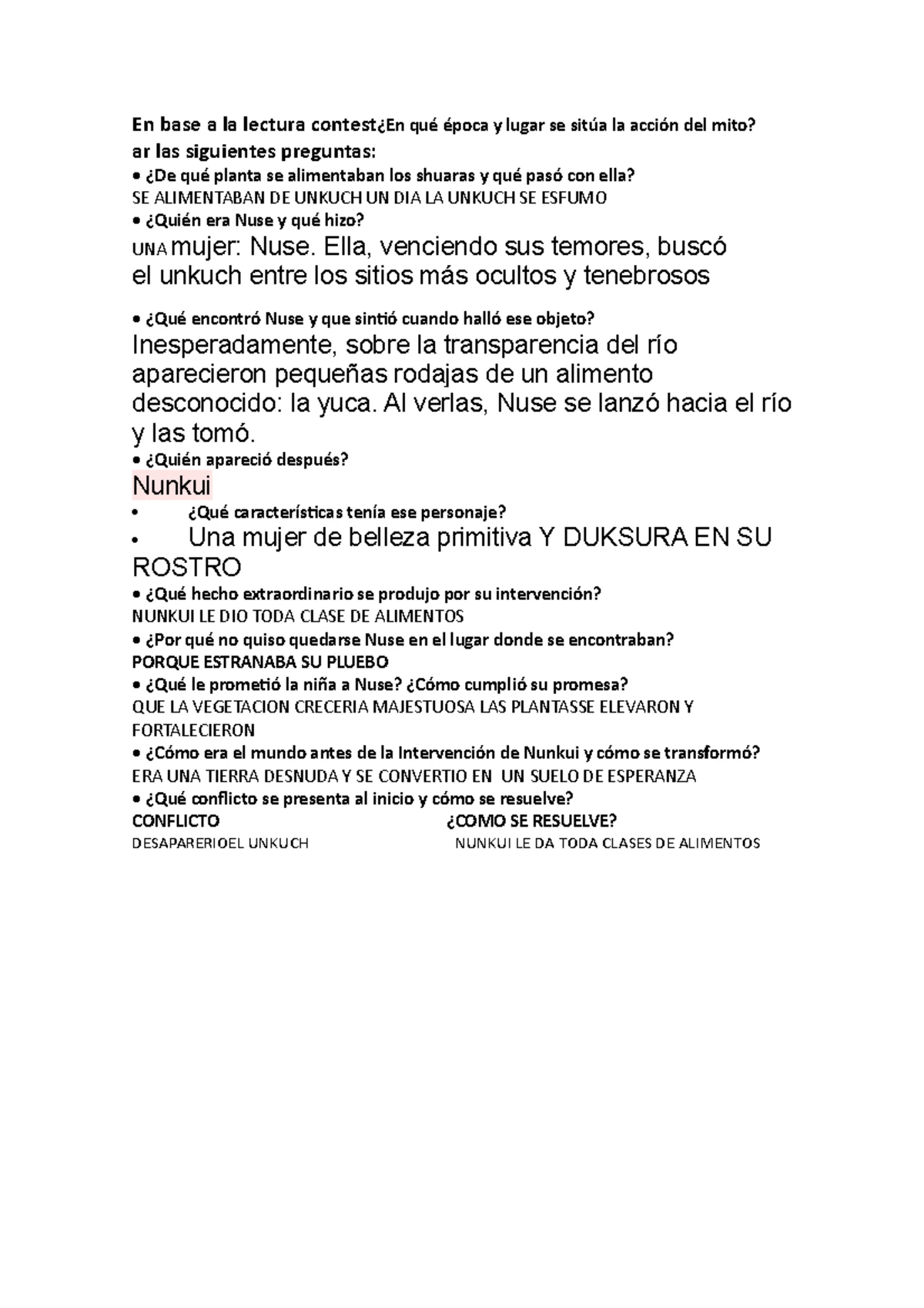 En base a la lectura contest¿En qué época y lugar se sitúa la acción del mito?
ar las siguientes preguntas:
• ¿De qué planta se alimentaban los shuaras y qué pasó con ella?
SE ALIMENTABAN DE UNKUCH UN DIA LA UNKUCH SE ESFUMO
• ¿Quién era Nuse y qué hizo?
UNA mujer: Nuse. Ella, venciendo sus temores, buscó el unkuch entre los sitios más ocultos y tenebrosos

• ¿Qué encontró Nuse y que sintió cuando halló ese objeto?
Inesperadamente, sobre la transparencia del río aparecieron pequeñas rodajas de un alimento desconocido: la yuca. Al verlas, Nuse se lanzó hacia el río y las tomó.
• ¿Quién apareció después?
Nunkui
• ¿Qué características tenía ese personaje?
• Una mujer de belleza primitiva Y DUKSURA EN SU ROSTRO
• ¿Qué hecho extraordinario se produjo por su intervención?
NUNKUI LE DIO TODA CLASE DE ALIMENTOS
• ¿Por qué no quiso quedarse Nuse en el lugar donde se encontraban?
PORQUE ESTRANABA SU PLUEBO
• ¿Qué le prometió la niña a Nuse? ¿Cómo cumplió su promesa?
QUE LA VEGETACION CRECERIA MAJESTUOSA LAS PLANTASSE ELEVARON Y FORTALECIERON
• ¿Cómo era el mundo antes de la Intervención de Nunkui y cómo se transformó?
ERA UNA TIERRA DESNUDA Y SE CONVERTIO EN UN SUELO DE ESPERANZA
• ¿Qué conflicto se presenta al inicio y cómo se resuelve?

| CONFLICTO | ¿COMO SE RESUELVE? |
|---|---|
| DESAPARERIOEL UNKUCH | NUNKUI LE DA TODA CLASES DE ALIMENTOS |